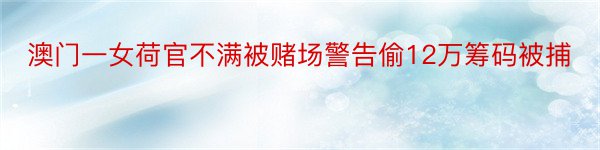 澳门一女荷官不满被赌场警告偷12万筹码被捕